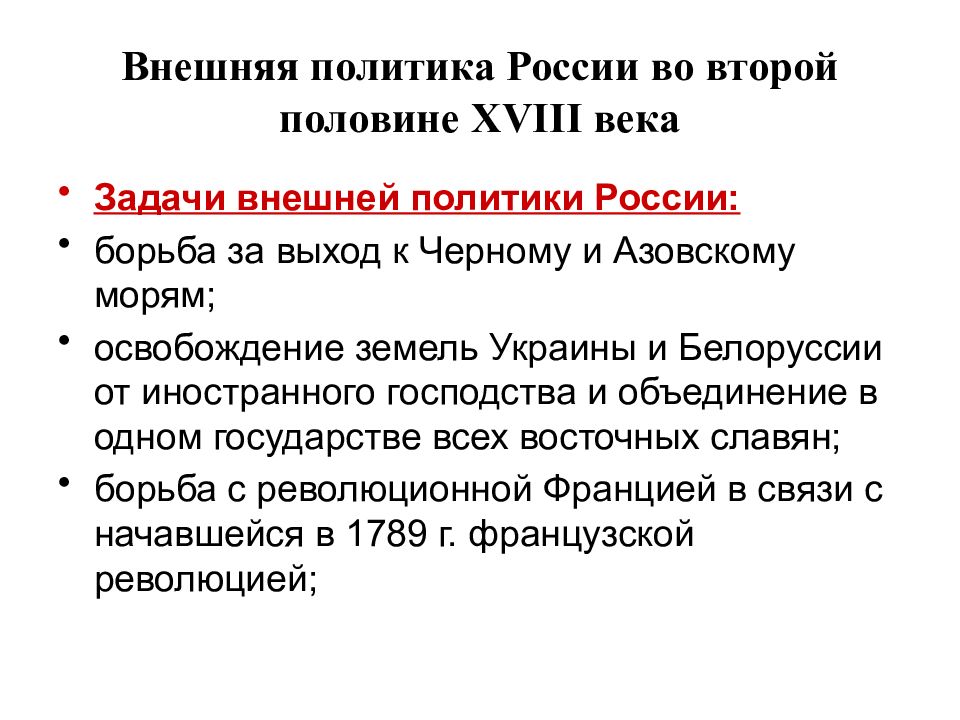 Внешняя политика России во второй половине XVIII века

• Задачи внешней политики России:
• борьба за выход к Черному и Азовскому морям;
• освобождение земель Украины и Белоруссии от иностранного господства и объединение в одном государстве всех восточных славян;
• борьба с революционной Францией в связи с начавшейся в 1789 г. французской революцией;